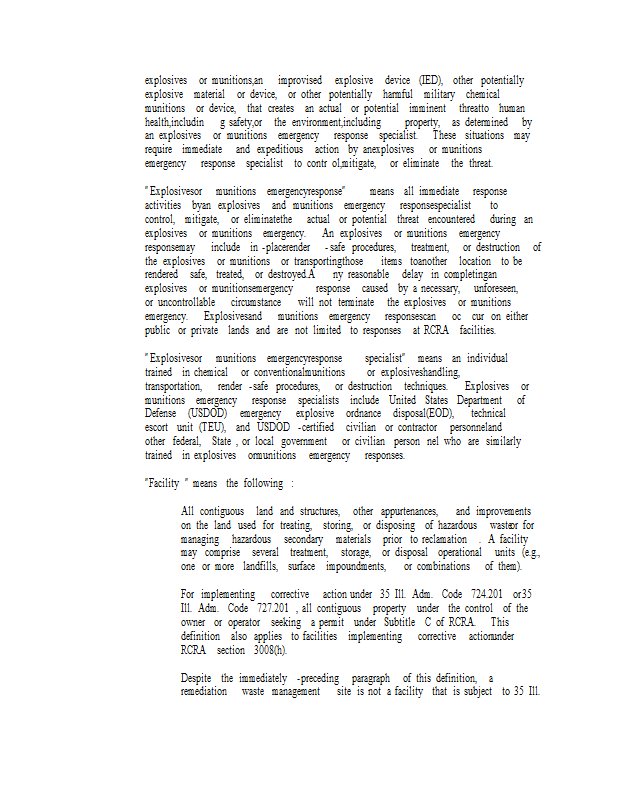 explosives or munitions,an improvised explosive device (IED), other potentially explosive material or device, or other potentially harmful military chemical munitions or device, that creates an actual or potential imminent threatto human health,includin g safety,or the environment,including property, as determined by an explosives or munitions emergency response specialist. These situations may require immediate and expeditious action by anexplosives or munitions emergency response specialist to contr ol,mitigate, or eliminate the threat.

"Explosivesor munitions emergencyresponse" means all immediate response activities byan explosives and munitions emergency responsespecialist to control, mitigate, or eliminatethe actual or potential threat encountered during an explosives or munitions emergency. An explosives or munitions emergency responsemay include in -placerender -safe procedures, treatment, or destruction of the explosives or munitions or transportingthose items toanother location to be rendered safe, treated, or destroyed.A ny reasonable delay in completingan explosives or munitionsemergency response caused by a necessary, unforeseen, or uncontrollable circumstance will not terminate the explosives or munitions emergency. Explosivesand munitions emergency responsescan oc cur on either public or private lands and are not limited to responses at RCRA facilities.

"Explosivesor munitions emergencyresponse specialist" means an individual trained in chemical or conventionalmunitions or explosiveshandling, transportation, render -safe procedures, or destruction techniques. Explosives or munitions emergency response specialists include United States Department of Defense (USDOD) emergency explosive ordnance disposal(EOD), technical escort unit (TEU), and USDOD -certified civilian or contractor personneland other federal, State , or local government or civilian person nel who are similarly trained in explosives ormunitions emergency responses.

"Facility " means the following :

All contiguous land and structures, other appurtenances, and improvements on the land used for treating, storing, or disposing of hazardous wasteor for managing hazardous secondary materials prior to reclamation . A facility may comprise several treatment, storage, or disposal operational units (e.g., one or more landfills, surface impoundments, or combinations of them).

For implementing corrective action under 35 Ill. Adm. Code 724.201 or35 Ill. Adm. Code 727.201 , all contiguous property under the control of the owner or operator seeking a permit under Subtitle C of RCRA. This definition also applies to facilities implementing corrective actionunder RCRA section 3008(h).

Despite the immediately -preceding paragraph of this definition, a remediation waste management site is not a facility that is subject to 35 Ill.